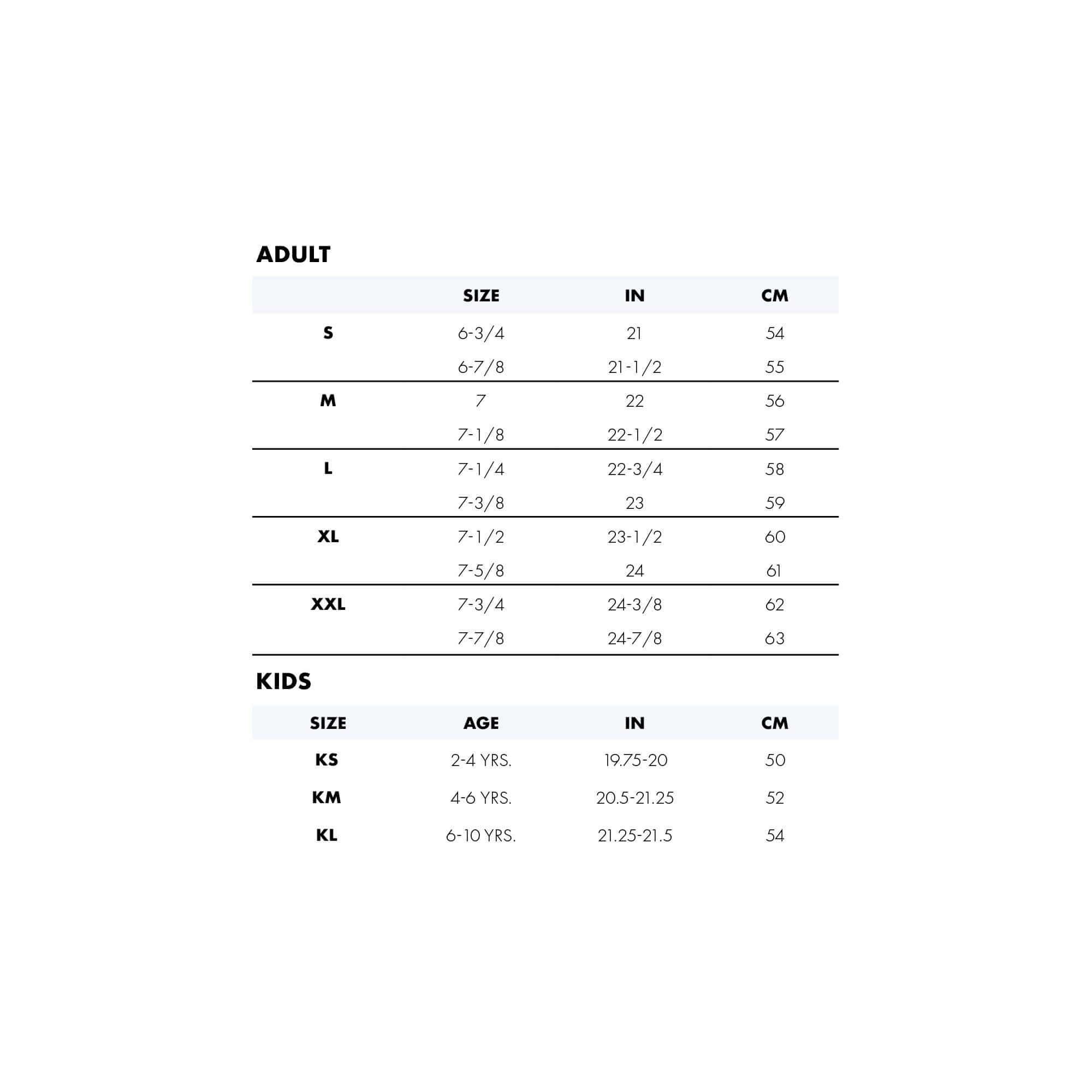 ADULT

| | SIZE | IN | CM |
|---|---|---|---|
| S | 6-3/4 | 21 | 54 |
| | 6-7/8 | 21-1/2 | 55 |
| M | 7 | 22 | 56 |
| | 7-1/8 | 22-1/2 | 57 |
| L | 7-1/4 | 22-3/4 | 58 |
| | 7-3/8 | 23 | 59 |
| XL | 7-1/2 | 23-1/2 | 60 |
| | 7-5/8 | 24 | 61 |
| XXL | 7-3/4 | 24-3/8 | 62 |
| | 7-7/8 | 24-7/8 | 63 |

KIDS

| SIZE | AGE | IN | CM |
|---|---|---|---|
| KS | 2-4 YRS. | 19.75-20 | 50 |
| KM | 4-6 YRS. | 20.5-21.25 | 52 |
| KL | 6-10 YRS. | 21.25-21.5 | 54 |